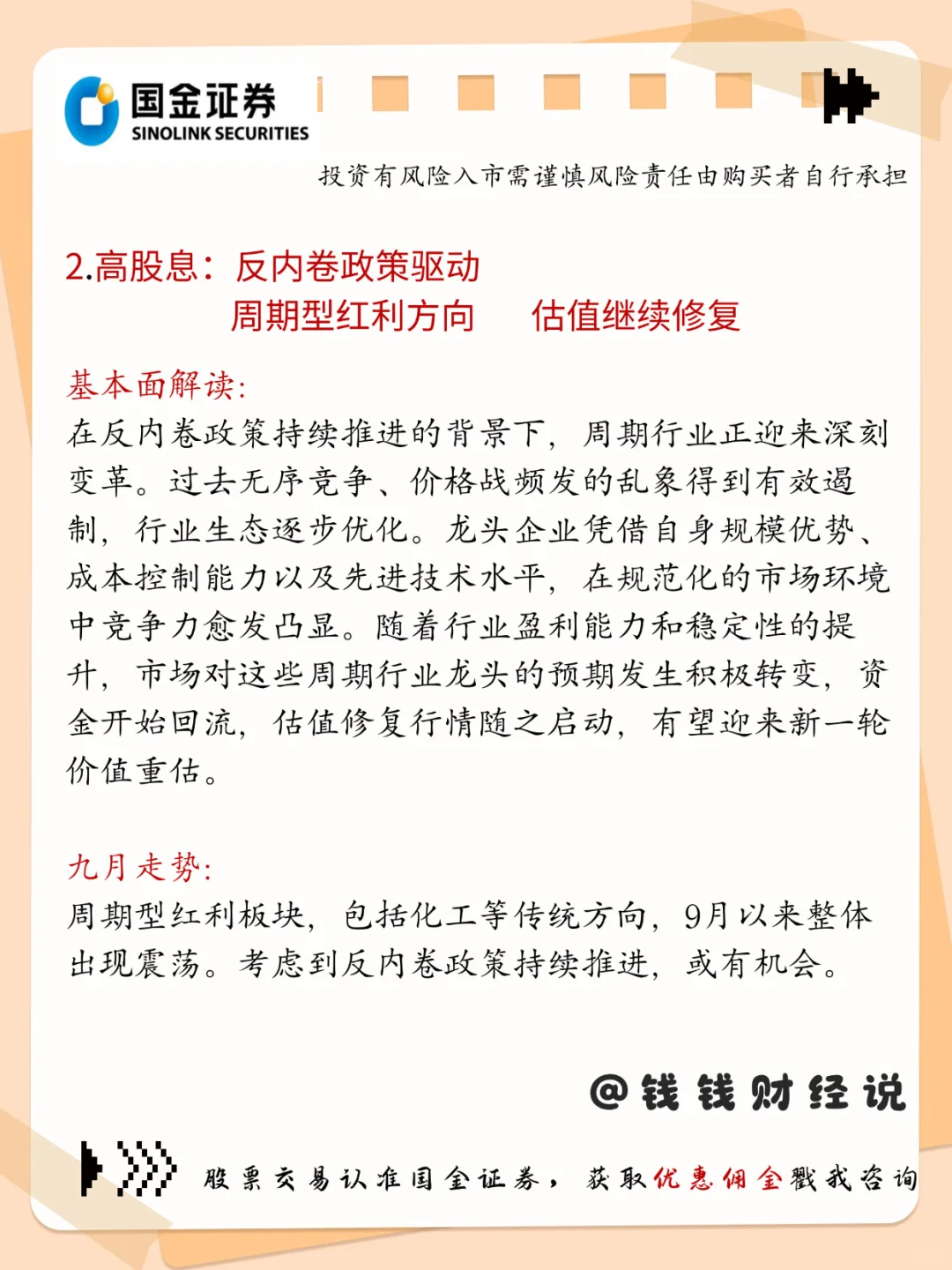 国金证券
SINOLINK SECURITIES

投资有风险入市需谨慎风险责任由购买者自行承担

2.高股息：反内卷政策驱动
周期型红利方向　估值继续修复

基本面解读:
在反内卷政策持续推进的背景下，周期行业正迎来深刻变革。过去无序竞争、价格战频发的乱象得到有效遏制，行业生态逐步优化。龙头企业凭借自身规模优势、成本控制能力以及先进技术水平，在规范化的市场环境中竞争力愈发凸显。随着行业盈利能力和稳定性的提升，市场对这些周期行业龙头的预期发生积极转变，资金开始回流，估值修复行情随之启动，有望迎来新一轮价值重估。

九月走势:
周期型红利板块，包括化工等传统方向，9月以来整体出现震荡。考虑到反内卷政策持续推进，或有机会。

@钱钱财经说

股票交易认准国金证券，获取优惠佣金戳我咨询